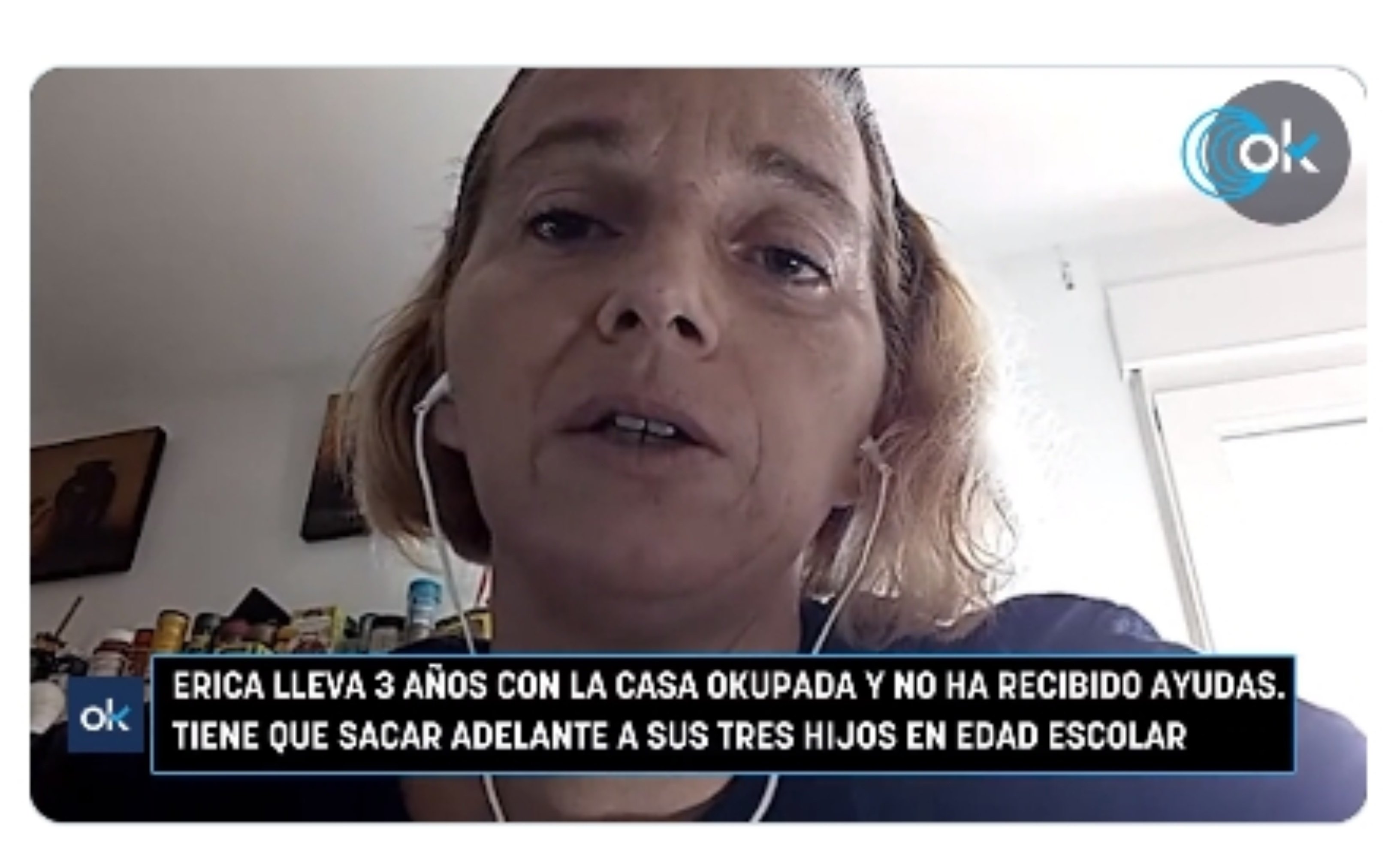 ok

ok

ERICA LLEVA 3 AÑOS CON LA CASA OKUPADA Y NO HA RECIBIDO AYUDAS. TIENE QUE SACAR ADELANTE A SUS TRES HIJOS EN EDAD ESCOLAR